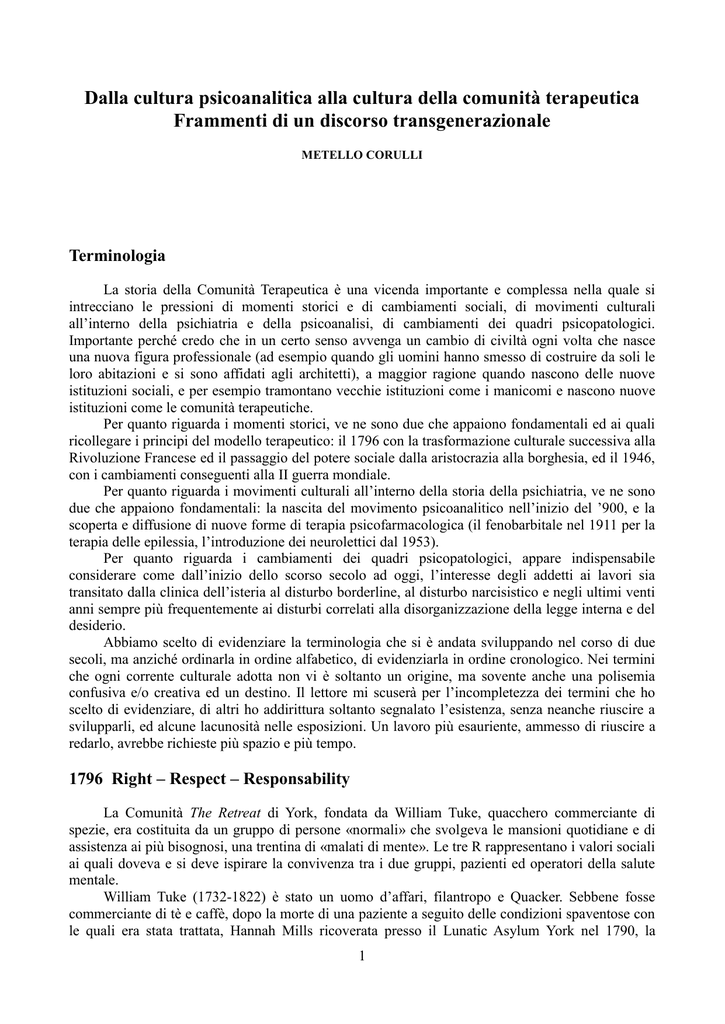 Dalla cultura psicoanalitica alla cultura della comunità terapeutica
Frammenti di un discorso transgenerazionale

METELLO CORULLI

Terminologia

La storia della Comunità Terapeutica è una vicenda importante e complessa nella quale si intrecciano le pressioni di momenti storici e di cambiamenti sociali, di movimenti culturali all'interno della psichiatria e della psicoanalisi, di cambiamenti dei quadri psicopatologici. Importante perché credo che in un certo senso avvenga un cambio di civiltà ogni volta che nasce una nuova figura professionale (ad esempio quando gli uomini hanno smesso di costruire da soli le loro abitazioni e si sono affidati agli architetti), a maggior ragione quando nascono delle nuove istituzioni sociali, e per esempio tramontano vecchie istituzioni come i manicomi e nascono nuove istituzioni come le comunità terapeutiche.

Per quanto riguarda i momenti storici, ve ne sono due che appaiono fondamentali ed ai quali ricollegare i principi del modello terapeutico: il 1796 con la trasformazione culturale successiva alla Rivoluzione Francese ed il passaggio del potere sociale dalla aristocrazia alla borghesia, ed il 1946, con i cambiamenti conseguenti alla II guerra mondiale.

Per quanto riguarda i movimenti culturali all'interno della storia della psichiatria, ve ne sono due che appaiono fondamentali: la nascita del movimento psicoanalitico nell'inizio del '900, e la scoperta e diffusione di nuove forme di terapia psicofarmacologica (il fenobarbitale nel 1911 per la terapia delle epilessia, l'introduzione dei neurolettici dal 1953).

Per quanto riguarda i cambiamenti dei quadri psicopatologici, appare indispensabile considerare come dall'inizio dello scorso secolo ad oggi, l'interesse degli addetti ai lavori sia transitato dalla clinica dell'isteria al disturbo borderline, al disturbo narcisistico e negli ultimi venti anni sempre più frequentemente ai disturbi correlati alla disorganizzazione della legge interna e del desiderio.

Abbiamo scelto di evidenziare la terminologia che si è andata sviluppando nel corso di due secoli, ma anziché ordinarla in ordine alfabetico, di evidenziarla in ordine cronologico. Nei termini che ogni corrente culturale adotta non vi è soltanto un origine, ma sovente anche una polisemia confusiva e/o creativa ed un destino. Il lettore mi scuserà per l'incompletezza dei termini che ho scelto di evidenziare, di altri ho addirittura soltanto segnalato l'esistenza, senza neanche riuscire a svilupparli, ed alcune lacunosità nelle esposizioni. Un lavoro più esauriente, ammesso di riuscire a redarlo, avrebbe richieste più spazio e più tempo.

1796 Right – Respect – Responsability

La Comunità The Retreat di York, fondata da William Tuke, quacchero commerciante di spezie, era costituita da un gruppo di persone «normali» che svolgeva le mansioni quotidiane e di assistenza ai più bisognosi, una trentina di «malati di mente». Le tre R rappresentano i valori sociali ai quali doveva e si deve ispirare la convivenza tra i due gruppi, pazienti ed operatori della salute mentale.

William Tuke (1732-1822) è stato un uomo d'affari, filantropo e Quacker. Sebbene fosse commerciante di tè e caffè, dopo la morte di una paziente a seguito delle condizioni spaventose con le quali era stata trattata, Hannah Mills ricoverata presso il Lunatic Asylum York nel 1790, la

1